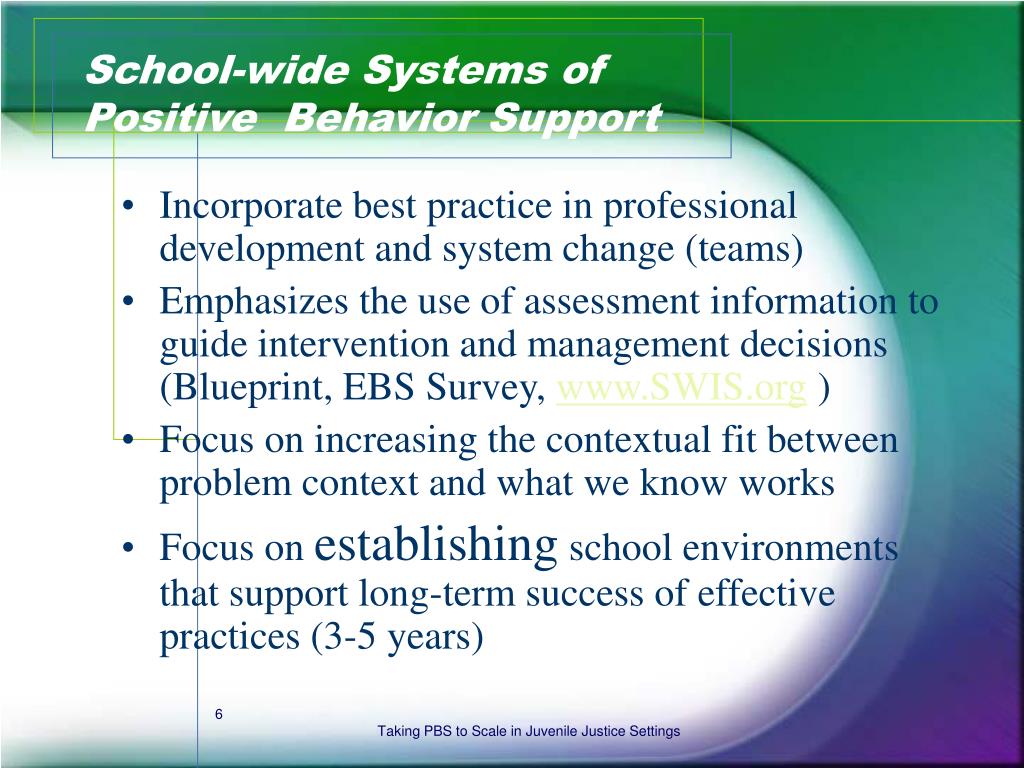 School-wide Systems of Positive Behavior Support

• Incorporate best practice in professional development and system change (teams)
• Emphasizes the use of assessment information to guide intervention and management decisions (Blueprint, EBS Survey, www.SWIS.org )
• Focus on increasing the contextual fit between problem context and what we know works
• Focus on establishing school environments that support long-term success of effective practices (3-5 years)

6

Taking PBS to Scale in Juvenile Justice Settings